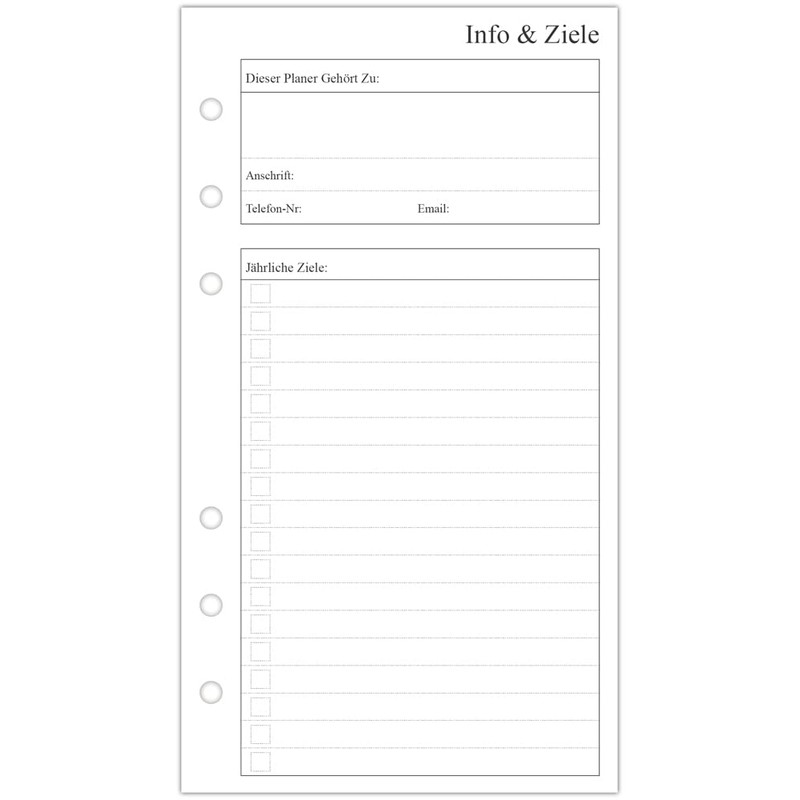 Info & Ziele

Dieser Planer Gehört Zu:

Anschrift:

Telefon-Nr: Email:

Jährliche Ziele:

☐
☐
☐
☐
☐
☐
☐
☐
☐
☐
☐
☐
☐
☐
☐
☐
☐
☐